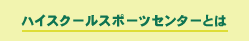 ハイスクールスポーツセンターとは